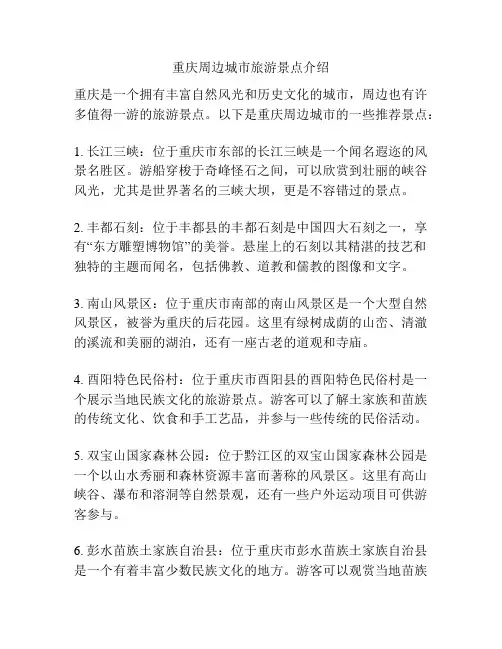 重庆周边城市旅游景点介绍

重庆是一个拥有丰富自然风光和历史文化的城市，周边也有许多值得一游的旅游景点。以下是重庆周边城市的一些推荐景点：

1. 长江三峡：位于重庆市东部的长江三峡是一个闻名遐迩的风景名胜区。游船穿梭于奇峰怪石之间，可以欣赏到壮丽的峡谷风光，尤其是世界著名的三峡大坝，更是不容错过的景点。

2. 丰都石刻：位于丰都县的丰都石刻是中国四大石刻之一，享有“东方雕塑博物馆”的美誉。悬崖上的石刻以其精湛的技艺和独特的主题而闻名，包括佛教、道教和儒教的图像和文字。

3. 南山风景区：位于重庆市南部的南山风景区是一个大型自然风景区，被誉为重庆的后花园。这里有绿树成荫的山峦、清澈的溪流和美丽的湖泊，还有一座古老的道观和寺庙。

4. 酉阳特色民俗村：位于重庆市酉阳县的酉阳特色民俗村是一个展示当地民族文化的旅游景点。游客可以了解土家族和苗族的传统文化、饮食和手工艺品，并参与一些传统的民俗活动。

5. 双宝山国家森林公园：位于黔江区的双宝山国家森林公园是一个以山水秀丽和森林资源丰富而著称的风景区。这里有高山峡谷、瀑布和溶洞等自然景观，还有一些户外运动项目可供游客参与。

6. 彭水苗族土家族自治县：位于重庆市彭水苗族土家族自治县是一个有着丰富少数民族文化的地方。游客可以观赏当地苗族